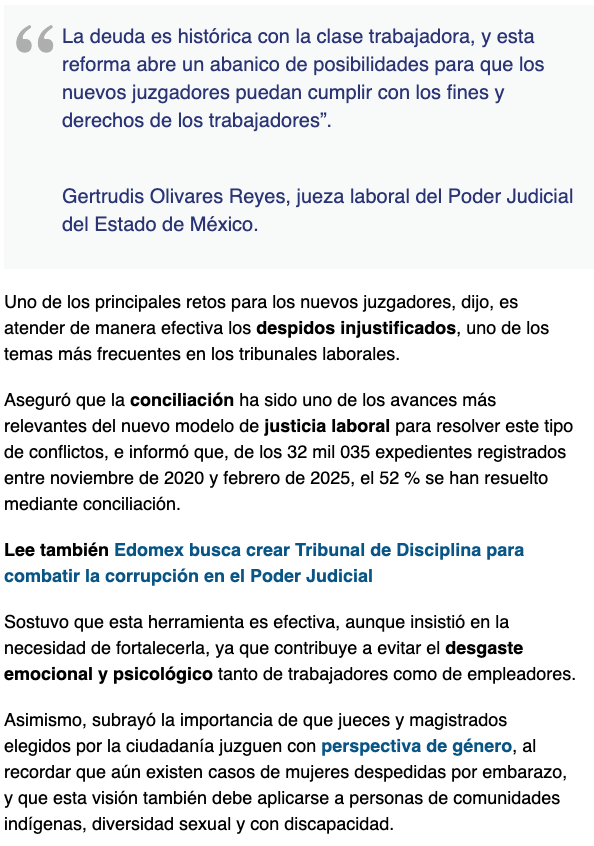 “La deuda es histórica con la clase trabajadora, y esta reforma abre un abanico de posibilidades para que los nuevos juzgadores puedan cumplir con los fines y derechos de los trabajadores”.

Gertrudis Olivares Reyes, jueza laboral del Poder Judicial del Estado de México.

Uno de los principales retos para los nuevos juzgadores, dijo, es atender de manera efectiva los despidos injustificados, uno de los temas más frecuentes en los tribunales laborales.

Aseguró que la conciliación ha sido uno de los avances más relevantes del nuevo modelo de justicia laboral para resolver este tipo de conflictos, e informó que, de los 32 mil 035 expedientes registrados entre noviembre de 2020 y febrero de 2025, el 52 % se han resuelto mediante conciliación.

Lee también Edomex busca crear Tribunal de Disciplina para combatir la corrupción en el Poder Judicial

Sostuvo que esta herramienta es efectiva, aunque insistió en la necesidad de fortalecerla, ya que contribuye a evitar el desgaste emocional y psicológico tanto de trabajadores como de empleadores.

Asimismo, subrayó la importancia de que jueces y magistrados elegidos por la ciudadanía juzguen con perspectiva de género, al recordar que aún existen casos de mujeres despedidas por embarazo, y que esta visión también debe aplicarse a personas de comunidades indígenas, diversidad sexual y con discapacidad.